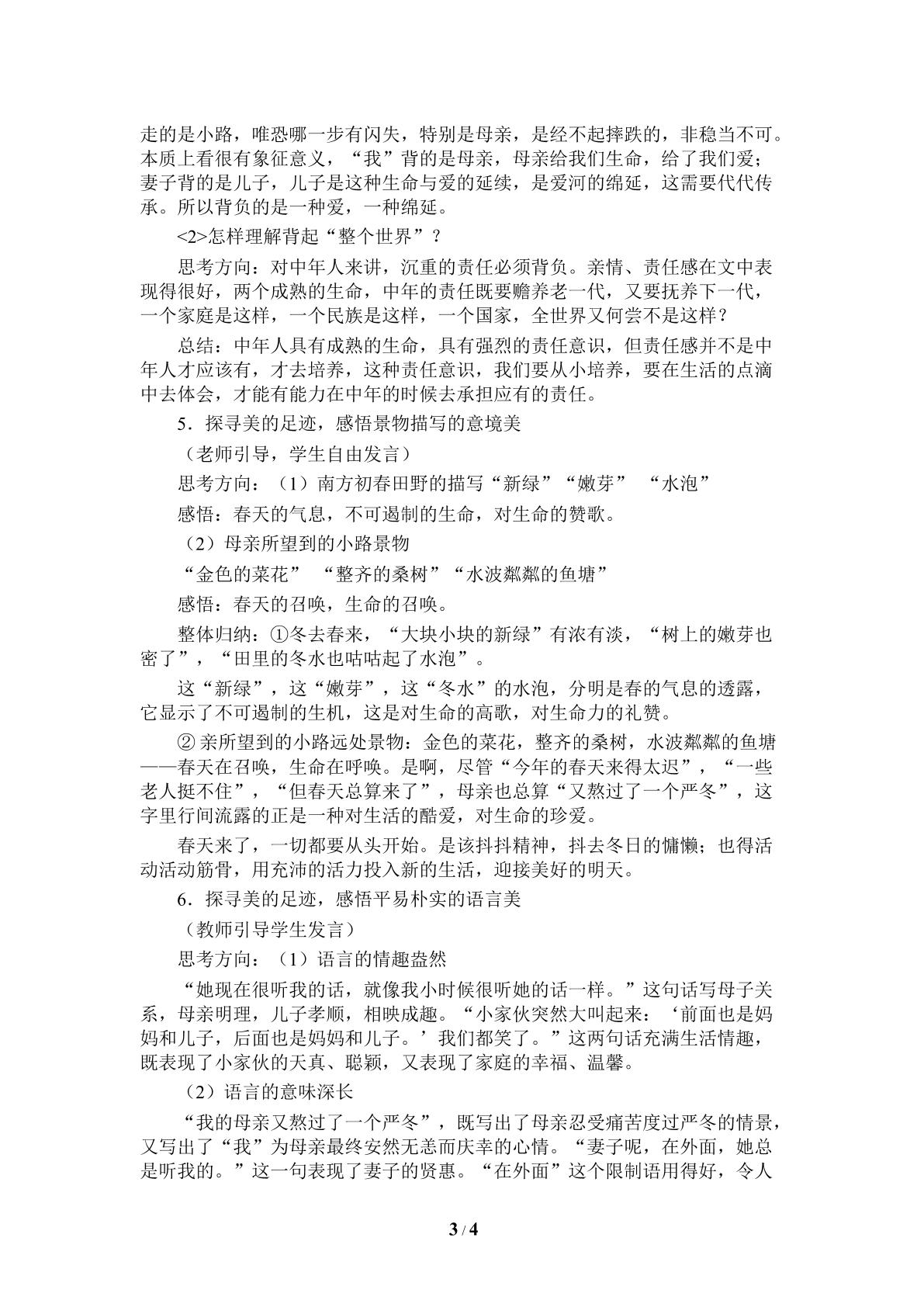 走的是小路，唯恐哪一步有闪失，特别是母亲，是经不起摔跌的，非稳当不可。本质上看很有象征意义，“我”背的是母亲，母亲给我们生命，给了我们爱；妻子背的是儿子，儿子是这种生命与爱的延续，是爱河的绵延，这需要代代传承。所以背负的是一种爱，一种绵延。

<2>怎样理解背起“整个世界”？

思考方向：对中年人来讲，沉重的责任必须背负。亲情、责任感在文中表现得很好，两个成熟的生命，中年的责任既要赡养老一代，又要抚养下一代，一个家庭是这样，一个民族是这样，一个国家，全世界又何尝不是这样？

总结：中年人具有成熟的生命，具有强烈的责任意识，但责任感并不是中年人才应该有，才去培养，这种责任意识，我们要从小培养，要在生活的点滴中去体会，才能有能力在中年的时候去承担应有的责任。

5．探寻美的足迹，感悟景物描写的意境美

（老师引导，学生自由发言）

思考方向：（1）南方初春田野的描写“新绿”“嫩芽” “水泡”

感悟：春天的气息，不可遏制的生命，对生命的赞歌。

（2）母亲所望到的小路景物

“金色的菜花” “整齐的桑树”“水波粼粼的鱼塘”

感悟：春天的召唤，生命的召唤。

整体归纳：①冬去春来，“大块小块的新绿”有浓有淡，“树上的嫩芽也密了”，“田里的冬水也咕咕起了水泡”。

这“新绿”，这“嫩芽”，这“冬水”的水泡，分明是春的气息的透露，它显示了不可遏制的生机，这是对生命的高歌，对生命力的礼赞。

②亲所望到的小路远处景物：金色的菜花，整齐的桑树，水波粼粼的鱼塘——春天在召唤，生命在呼唤。是啊，尽管“今年的春天来得太迟”，“一些老人挺不住”，“但春天总算来了”，母亲也总算“又熬过了一个严冬”，这字里行间流露的正是一种对生活的酷爱，对生命的珍爱。

春天来了，一切都要从头开始。是该抖抖精神，抖去冬日的慵懒；也得活动活动筋骨，用充沛的活力投入新的生活，迎接美好的明天。

6．探寻美的足迹，感悟平易朴实的语言美

（教师引导学生发言）

思考方向：（1）语言的情趣盎然

“她现在很听我的话，就像我小时候很听她的话一样。”这句话写母子关系，母亲明理，儿子孝顺，相映成趣。“小家伙突然大叫起来：‘前面也是妈妈和儿子，后面也是妈妈和儿子。’我们都笑了。”这两句话充满生活情趣，既表现了小家伙的天真、聪颖，又表现了家庭的幸福、温馨。

（2）语言的意味深长

“我的母亲又熬过了一个严冬”，既写出了母亲忍受痛苦度过严冬的情景，又写出了“我”为母亲最终安然无恙而庆幸的心情。“妻子呢，在外面，她总是听我的。”这一句表现了妻子的贤惠。“在外面”这个限制语用得好，令人

3 / 4